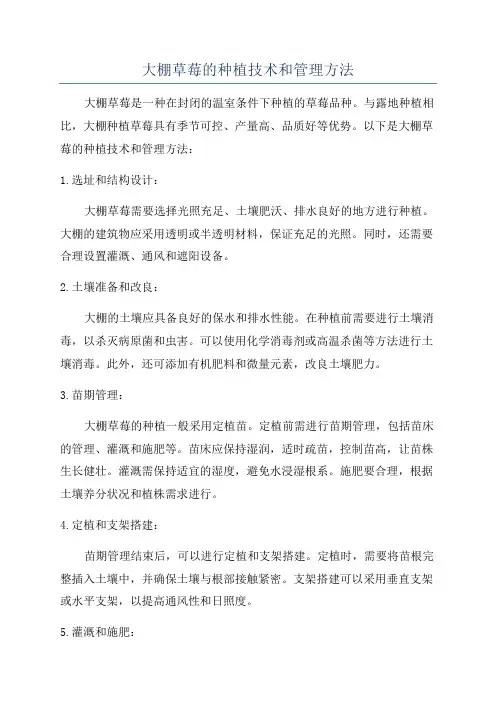 大棚草莓的种植技术和管理方法

大棚草莓是一种在封闭的温室条件下种植的草莓品种。与露地种植相比，大棚种植草莓具有季节可控、产量高、品质好等优势。以下是大棚草莓的种植技术和管理方法：

1.选址和结构设计：

大棚草莓需要选择光照充足、土壤肥沃、排水良好的地方进行种植。大棚的建筑物应采用透明或半透明材料，保证充足的光照。同时，还需要合理设置灌溉、通风和遮阳设备。

2.土壤准备和改良：

大棚的土壤应具备良好的保水和排水性能。在种植前需要进行土壤消毒，以杀灭病原菌和虫害。可以使用化学消毒剂或高温杀菌等方法进行土壤消毒。此外，还可添加有机肥料和微量元素，改良土壤肥力。

3.苗期管理：

大棚草莓的种植一般采用定植苗。定植前需进行苗期管理，包括苗床的管理、灌溉和施肥等。苗床应保持湿润，适时疏苗，控制苗高，让苗株生长健壮。灌溉需保持适宜的湿度，避免水浸湿根系。施肥要合理，根据土壤养分状况和植株需求进行。

4.定植和支架搭建：

苗期管理结束后，可以进行定植和支架搭建。定植时，需要将苗根完整插入土壤中，并确保土壤与根部接触紧密。支架搭建可以采用垂直支架或水平支架，以提高通风性和日照度。

5.灌溉和施肥：